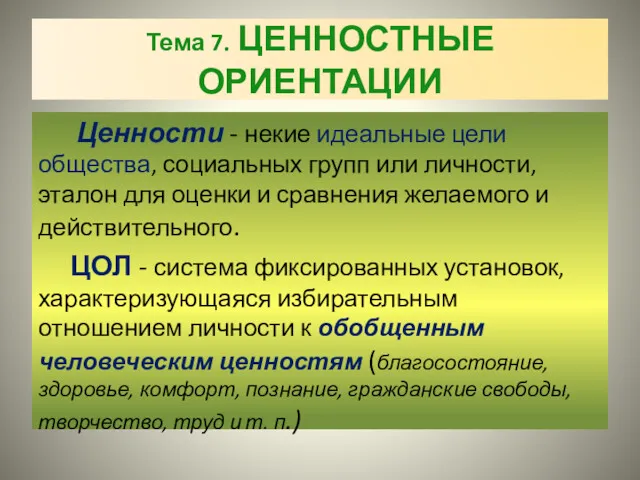 Тема 7. ЦЕННОСТНЫЕ ОРИЕНТАЦИИ

Ценности - некие идеальные цели общества, социальных групп или личности, эталон для оценки и сравнения желаемого и действительного.

ЦОЛ - система фиксированных установок, характеризующаяся избирательным отношением личности к обобщенным человеческим ценностям (благосостояние, здоровье, комфорт, познание, гражданские свободы, творчество, труд и т. п.)